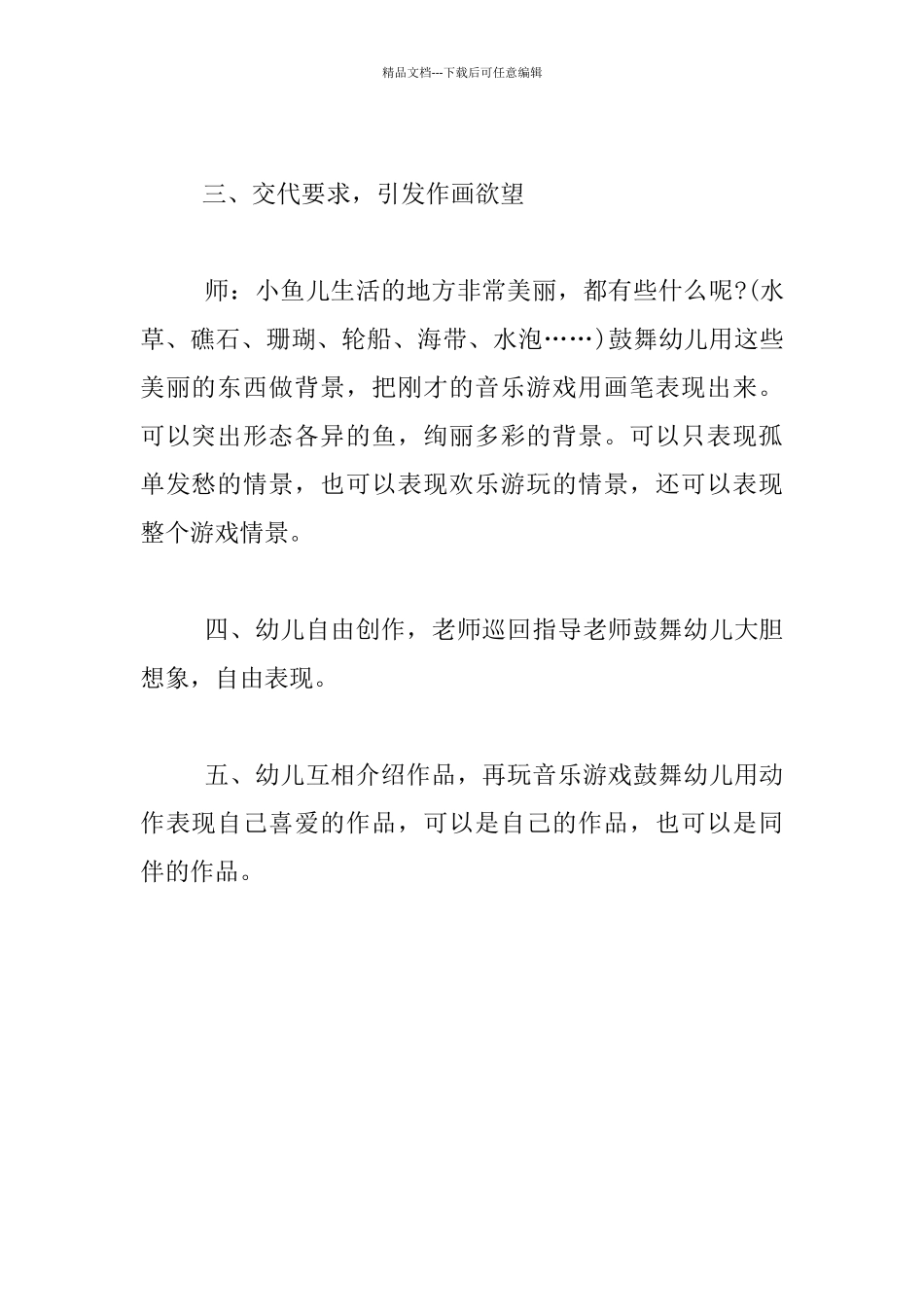 精品文档---下载后可任意编辑

三、交代要求，引发作画欲望

师：小鱼儿生活的地方非常美丽，都有些什么呢?(水草、礁石、珊瑚、轮船、海带、水泡……)鼓舞幼儿用这些美丽的东西做背景，把刚才的音乐游戏用画笔表现出来。可以突出形态各异的鱼，绚丽多彩的背景。可以只表现孤单发愁的情景，也可以表现欢乐游玩的情景，还可以表现整个游戏情景。

四、幼儿自由创作，老师巡回指导老师鼓舞幼儿大胆想象，自由表现。

五、幼儿互相介绍作品，再玩音乐游戏鼓舞幼儿用动作表现自己喜爱的作品，可以是自己的作品，也可以是同伴的作品。